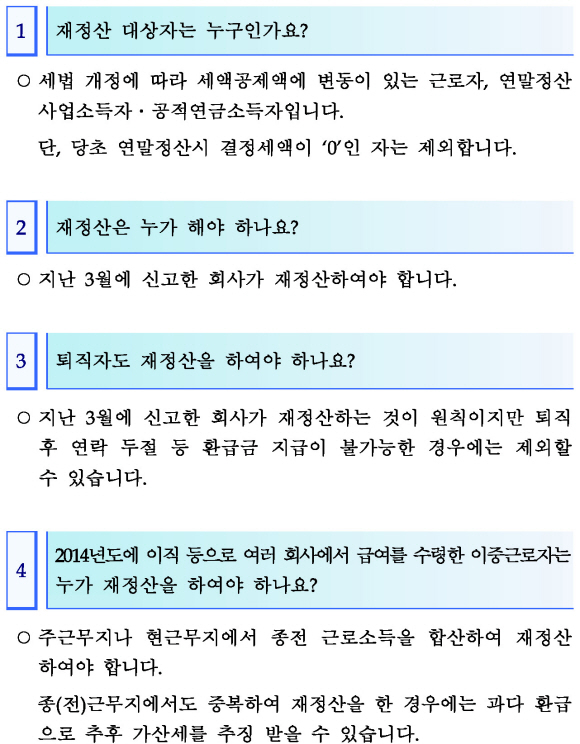 1

재정산 대상자는 누구인가요?

○ 세법 개정에 따라 세액공제액에 변동이 있는 근로자, 연말정산 사업소득자 · 공적연금소득자입니다.

단, 당초 연말정산시 결정세액이 '0'인 자는 제외합니다.

2

재정산은 누가 해야 하나요?

○ 지난 3월에 신고한 회사가 재정산하여야 합니다.

3

퇴직자도 재정산을 하여야 하나요?

○ 지난 3월에 신고한 회사가 재정산하는 것이 원칙이지만 퇴직 후 연락 두절 등 환급금 지급이 불가능한 경우에는 제외할 수 있습니다.

4

2014년도에 이직 등으로 여러 회사에서 급여를 수령한 이중근로자는 누가 재정산을 하여야 하나요?

○ 주근무지나 현근무지에서 종전 근로소득을 합산하여 재정산 하여야 합니다.

종(전)근무지에서도 중복하여 재정산을 한 경우에는 과다 환급으로 추후 가산세를 추징 받을 수 있습니다.